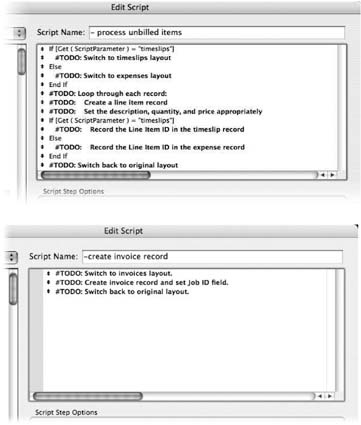 Edit Script

Script Name: – process unbilled items

If [Get ( ScriptParameter ) = "timeslips"]
#TODO: Switch to timeslips layout
Else
#TODO: Switch to expenses layout
End If
#TODO: Loop through each record:
#TODO: Create a line item record
#TODO: Set the description, quantity, and price appropriately
If [Get ( ScriptParameter ) = "timeslips"]
#TODO: Record the Line Item ID in the timeslip record
Else
#TODO: Record the Line Item ID in the expense record
End If
#TODO: Switch back to original layout

Script Step Options

Edit Script

Script Name: –create invoice record

#TODO: Switch to invoices layout.
#TODO: Create invoice record and set Job ID field.
#TODO: Switch back to original layout.

Script Step Options